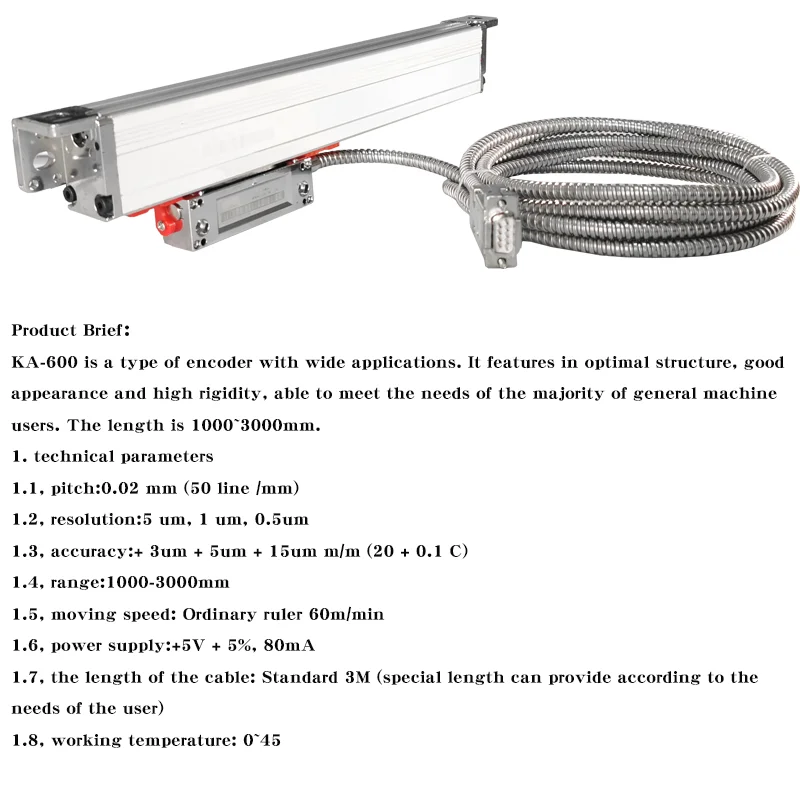 Product Brief:

KA-600 is a type of encoder with wide applications. It features in optimal structure, good appearance and high rigidity, able to meet the needs of the majority of general machine users. The length is 1000~3000mm.

1. technical parameters

1.1, pitch:0.02 mm (50 line /mm)

1.2, resolution:5 um, 1 um, 0.5um

1.3, accuracy:+ 3um + 5um + 15um m/m (20 + 0.1 C)

1.4, range:1000-3000mm

1.5, moving speed: Ordinary ruler 60m/min

1.6, power supply:+5V + 5%, 80mA

1.7, the length of the cable: Standard 3M (special length can provide according to the needs of the user)

1.8, working temperature: 0~45